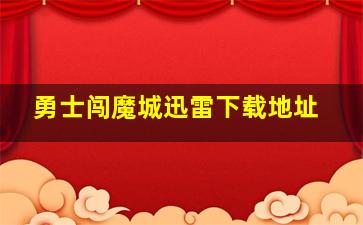 勇士闯魔城迅雷下载地址